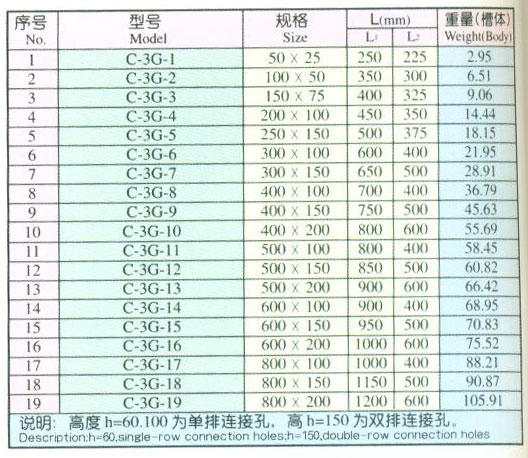 | 序号 No. | 型号 Model | 规格 Size | L(mm) $L_1$ | L(mm) $L_2$ | 重量(槽体) Weight(Body) |
|---|---|---|---|---|---|
| 1 | C-3G-1 | 50 × 25 | 250 | 225 | 2.95 |
| 2 | C-3G-2 | 100 × 50 | 350 | 300 | 6.51 |
| 3 | C-3G-3 | 150 × 75 | 400 | 325 | 9.06 |
| 4 | C-3G-4 | 200 × 100 | 450 | 350 | 14.44 |
| 5 | C-3G-5 | 250 × 150 | 500 | 375 | 18.15 |
| 6 | C-3G-6 | 300 × 100 | 600 | 400 | 21.95 |
| 7 | C-3G-7 | 300 × 150 | 650 | 500 | 28.91 |
| 8 | C-3G-8 | 400 × 100 | 700 | 400 | 36.79 |
| 9 | C-3G-9 | 400 × 150 | 750 | 500 | 45.63 |
| 10 | C-3G-10 | 400 × 200 | 800 | 600 | 55.69 |
| 11 | C-3G-11 | 500 × 100 | 800 | 400 | 58.45 |
| 12 | C-3G-12 | 500 × 150 | 850 | 500 | 60.82 |
| 13 | C-3G-13 | 500 × 200 | 900 | 600 | 66.42 |
| 14 | C-3G-14 | 600 × 100 | 900 | 400 | 68.95 |
| 15 | C-3G-15 | 600 × 150 | 950 | 500 | 70.83 |
| 16 | C-3G-16 | 600 × 200 | 1000 | 600 | 75.52 |
| 17 | C-3G-17 | 800 × 100 | 1000 | 400 | 88.21 |
| 18 | C-3G-18 | 800 × 150 | 1150 | 500 | 90.87 |
| 19 | C-3G-19 | 800 × 200 | 1200 | 600 | 105.91 |

说明：高度 h=60.100 为单排连接孔，高 h=150 为双排连接孔。
Description:h=60,single-row connection holes;h=150,double-row connection holes